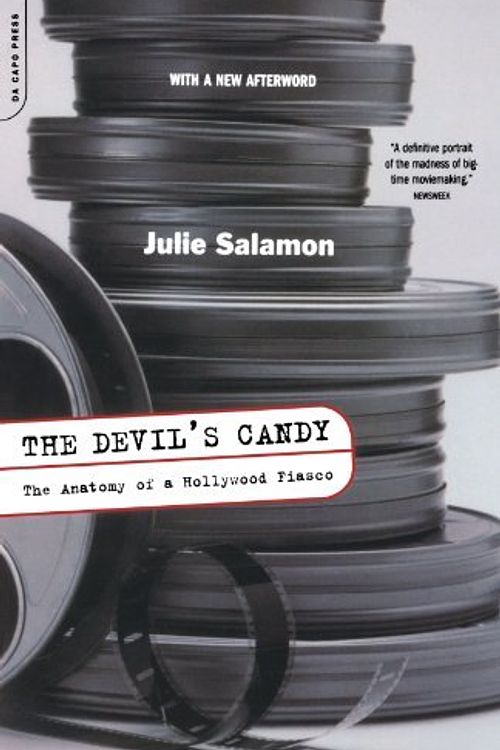 DA CAPO PRESS

WITH A NEW AFTERWORD

"A definitive portrait of the madness of big-time moviemaking."
NEWSWEEK

Julie Salamon

THE DEVIL'S CANDY

The Anatomy of a Hollywood Fiasco